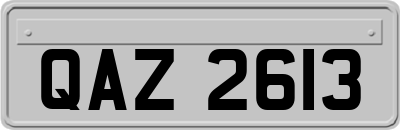 QAZ 2613